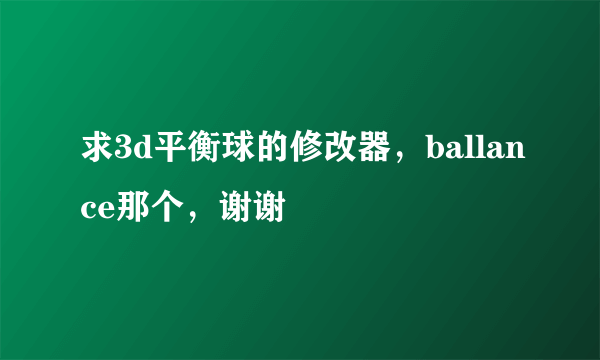 求3d平衡球的修改器，ballance那个，谢谢